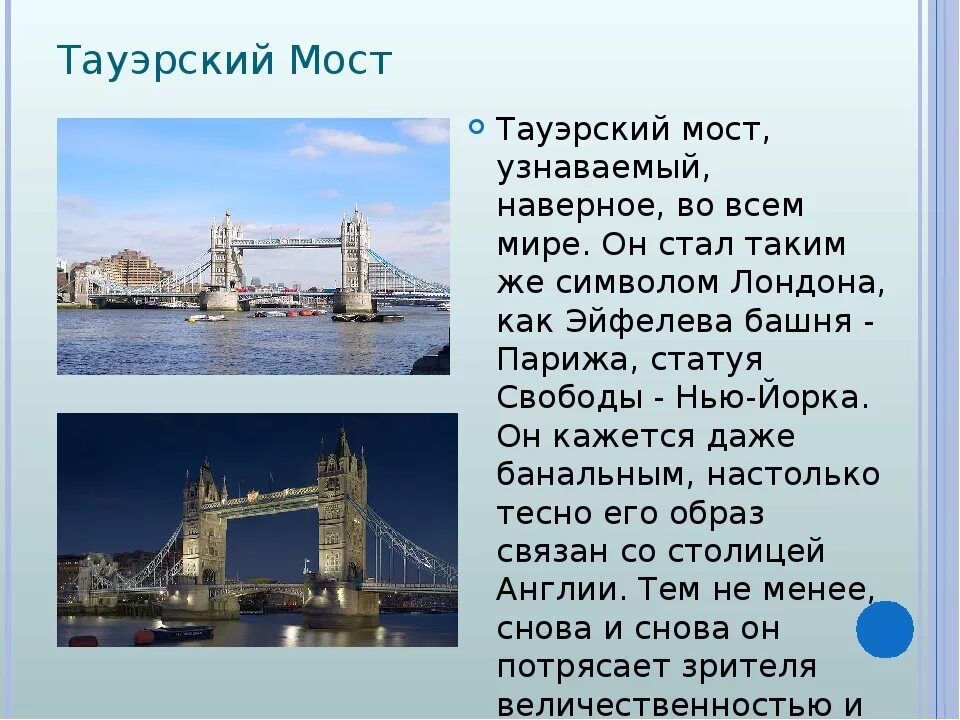 Тауэрский Мост

Тауэрский мост, узнаваемый, наверное, во всем мире. Он стал таким же символом Лондона, как Эйфелева башня - Парижа, статуя Свободы - Нью-Йорка. Он кажется даже банальным, настолько тесно его образ связан со столицей Англии. Тем не менее, снова и снова он потрясает зрителя величественностью и